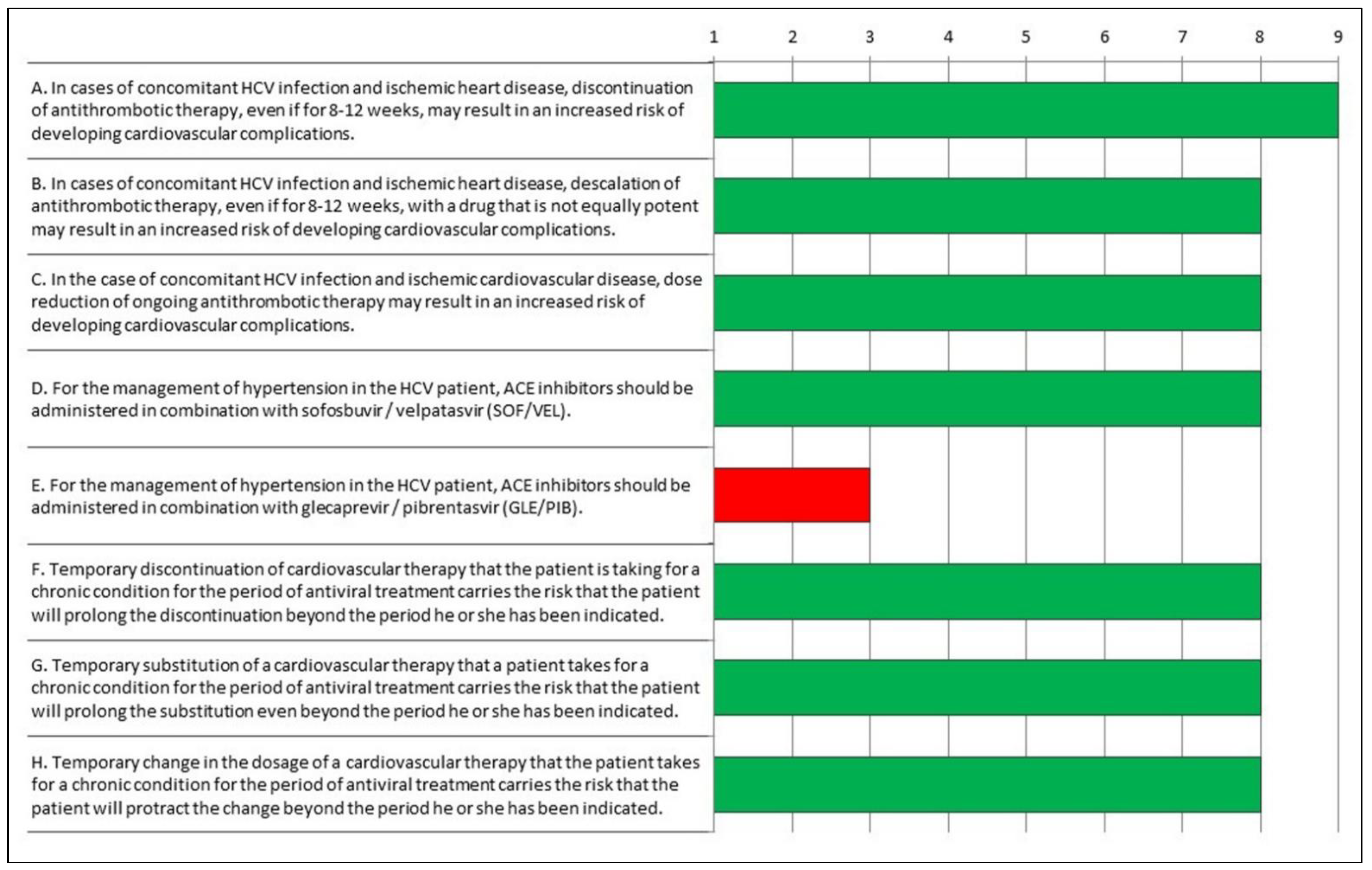 1 2 3 4 5 6 7 8 9

A. In cases of concomitant HCV infection and ischemic heart disease, discontinuation of antithrombotic therapy, even if for 8-12 weeks, may result in an increased risk of developing cardiovascular complications.

B. In cases of concomitant HCV infection and ischemic heart disease, descalation of antithrombotic therapy, even if for 8-12 weeks, with a drug that is not equally potent may result in an increased risk of developing cardiovascular complications.

C. In the case of concomitant HCV infection and ischemic cardiovascular disease, dose reduction of ongoing antithrombotic therapy may result in an increased risk of developing cardiovascular complications.

D. For the management of hypertension in the HCV patient, ACE inhibitors should be administered in combination with sofosbuvir / velpatasvir (SOF/VEL).

E. For the management of hypertension in the HCV patient, ACE inhibitors should be administered in combination with glecaprevir / pibrentasvir (GLE/PIB).

F. Temporary discontinuation of cardiovascular therapy that the patient is taking for a chronic condition for the period of antiviral treatment carries the risk that the patient will prolong the discontinuation beyond the period he or she has been indicated.

G. Temporary substitution of a cardiovascular therapy that a patient takes for a chronic condition for the period of antiviral treatment carries the risk that the patient will prolong the substitution even beyond the period he or she has been indicated.

H. Temporary change in the dosage of a cardiovascular therapy that the patient takes for a chronic condition for the period of antiviral treatment carries the risk that the patient will protract the change beyond the period he or she has been indicated.